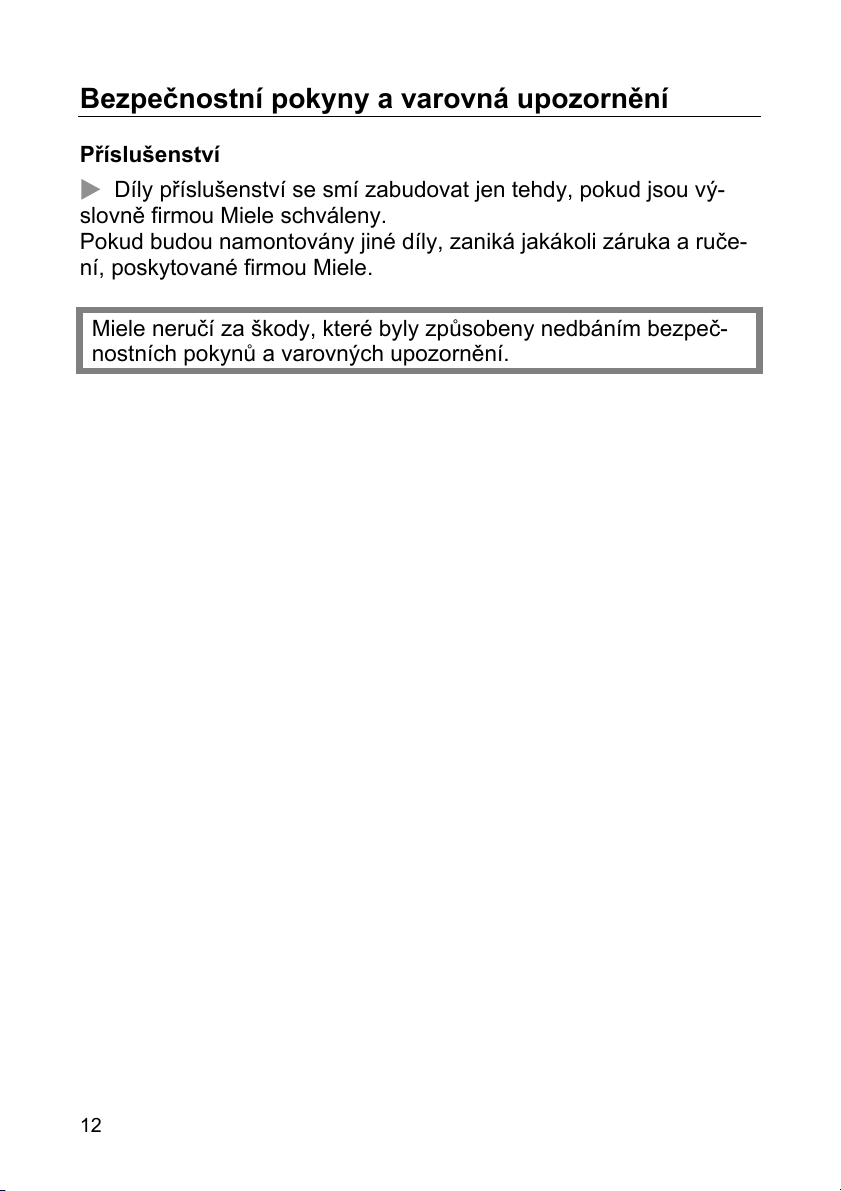 Bezpečnostní pokyny a varovná upozornění

Příslušenství

Díly příslušenství se smí zabudovat jen tehdy, pokud jsou výslovně firmou Miele schváleny.
Pokud budou namontovány jiné díly, zaniká jakákoli záruka a ručení, poskytované firmou Miele.

Miele neručí za škody, které byly způsobeny nedbáním bezpečnostních pokynů a varovných upozornění.

12